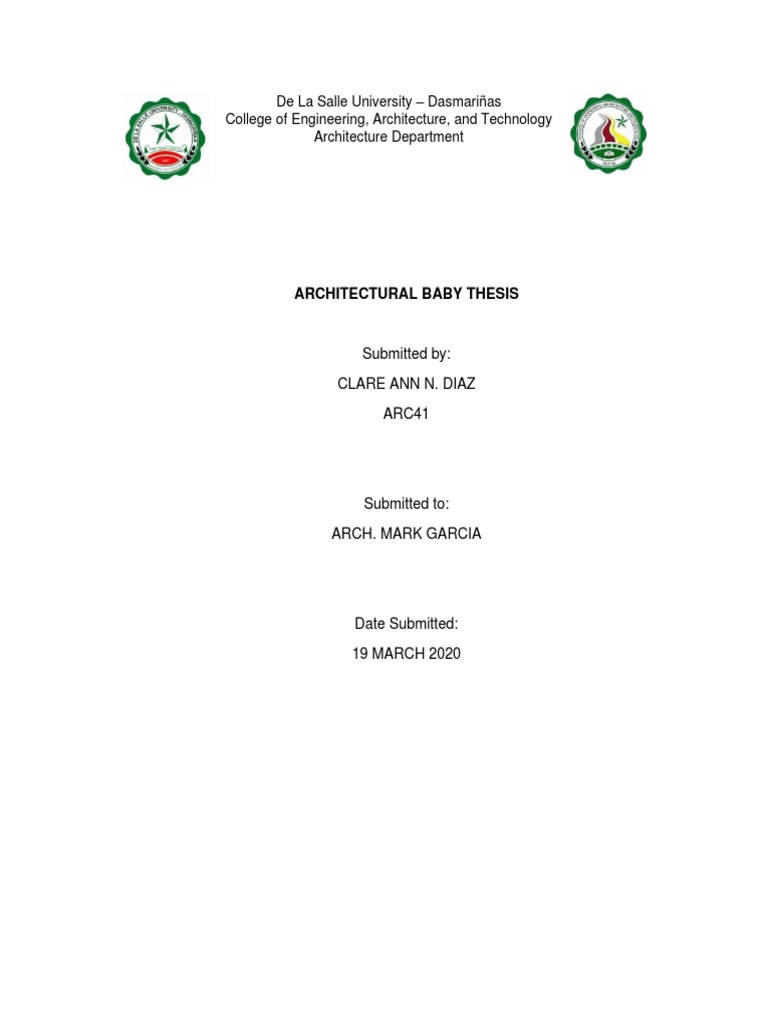 De La Salle University – Dasmariñas
College of Engineering, Architecture, and Technology
Architecture Department

ARCHITECTURAL BABY THESIS

Submitted by:

CLARE ANN N. DIAZ

ARC41

Submitted to:

ARCH. MARK GARCIA

Date Submitted:

19 MARCH 2020